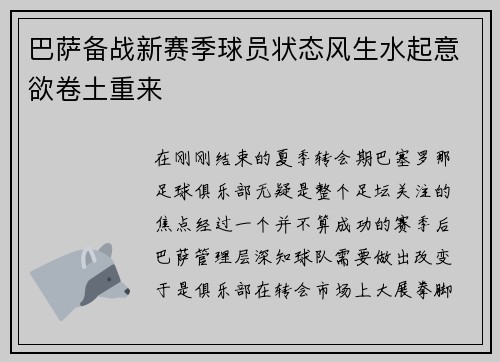 巴萨备战新赛季球员状态风生水起意欲卷土重来

在刚刚结束的夏季转会期巴塞罗那足球俱乐部无疑是整个足坛关注的焦点经过一个并不算成功的赛季后巴萨管理层深知球队需要做出改变于是俱乐部在转会市场上大展拳脚